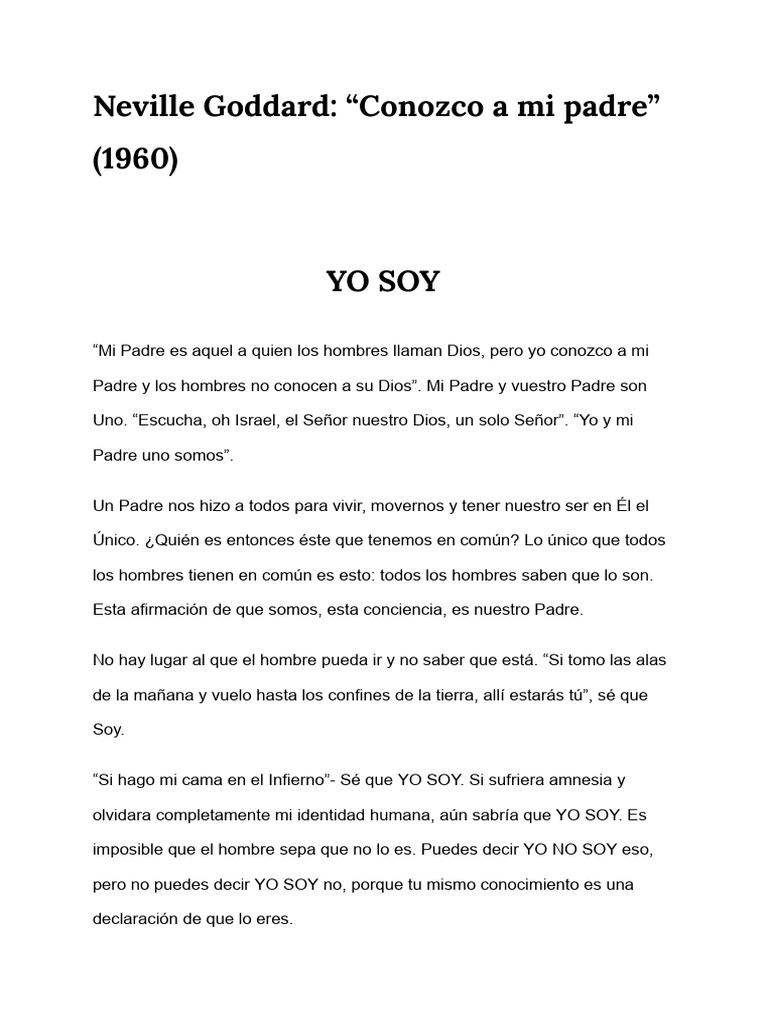 Neville Goddard: “Conozco a mi padre” (1960)

YO SOY

“Mi Padre es aquel a quien los hombres llaman Dios, pero yo conozco a mi Padre y los hombres no conocen a su Dios”. Mi Padre y vuestro Padre son Uno. “Escucha, oh Israel, el Señor nuestro Dios, un solo Señor”. “Yo y mi Padre uno somos”.

Un Padre nos hizo a todos para vivir, movernos y tener nuestro ser en Él el Único. ¿Quién es entonces éste que tenemos en común? Lo único que todos los hombres tienen en común es esto: todos los hombres saben que lo son. Esta afirmación de que somos, esta conciencia, es nuestro Padre.

No hay lugar al que el hombre pueda ir y no saber que está. “Si tomo las alas de la mañana y vuelo hasta los confines de la tierra, allí estarás tú”, sé que Soy.

“Si hago mi cama en el Infierno”- Sé que YO SOY. Si sufriera amnesia y olvidara completamente mi identidad humana, aún sabría que YO SOY. Es imposible que el hombre sepa que no lo es. Puedes decir YO NO SOY eso, pero no puedes decir YO SOY no, porque tu mismo conocimiento es una declaración de que lo eres.